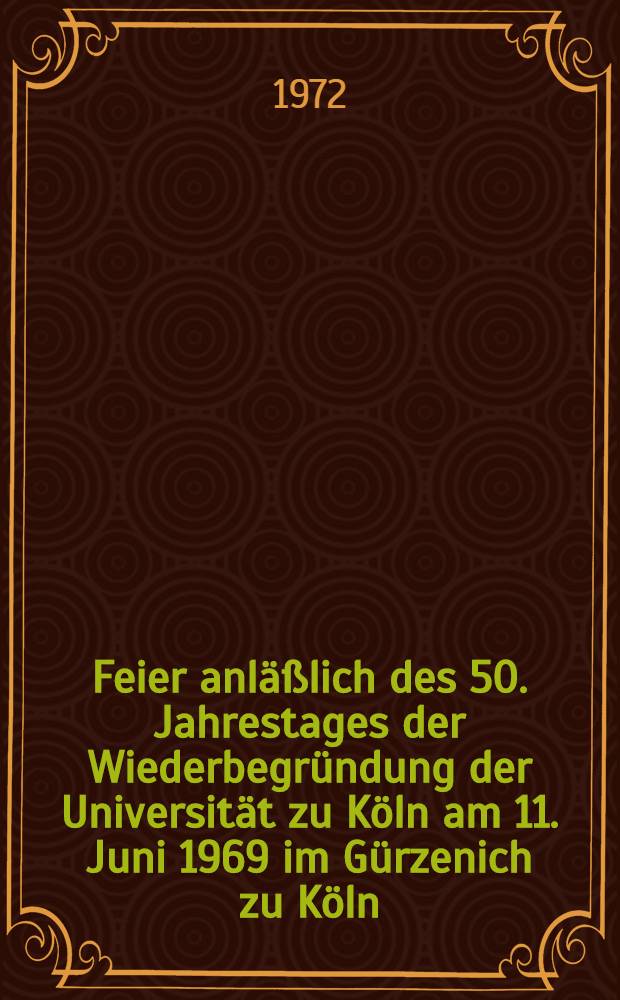 1972

Feier anläßlich des 50. Jahrestages der Wiederbegründung der Universität zu Köln am 11. Juni 1969 im Gürzenich zu Köln